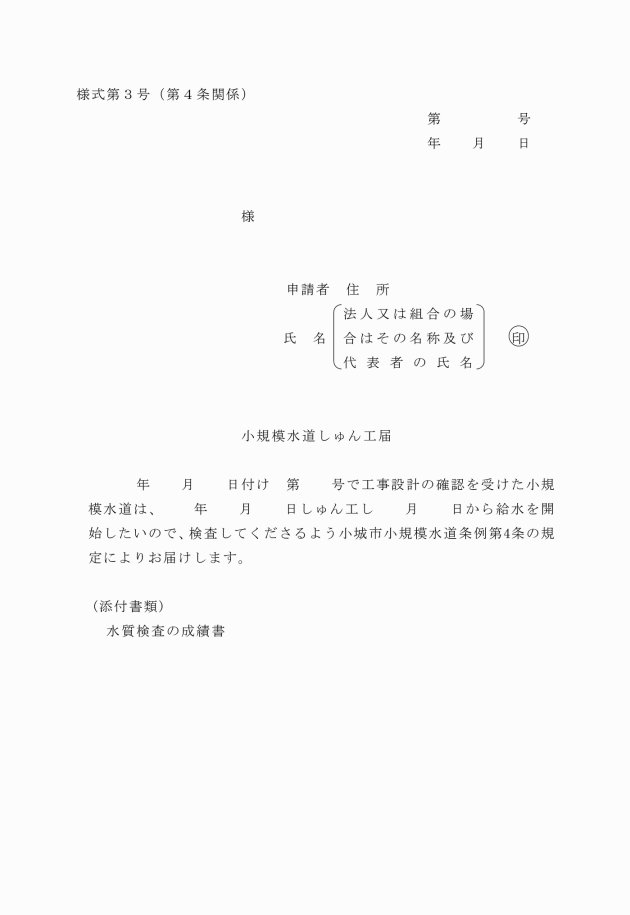 様式第３号（第４条関係）

第　　　号
年　　月　　日

様

申請者　住　所

氏　名　法人又は組合の場合はその名称及び代表者の氏名　印

小規模水道しゅん工届

年　　月　　日付け　第　　号で工事設計の確認を受けた小規模水道は、　　年　　月　　日しゅん工し　　月　　日から給水を開始したいので、検査してくださるよう小城市小規模水道条例第4条の規定によりお届けします。

（添付書類）
水質検査の成績書